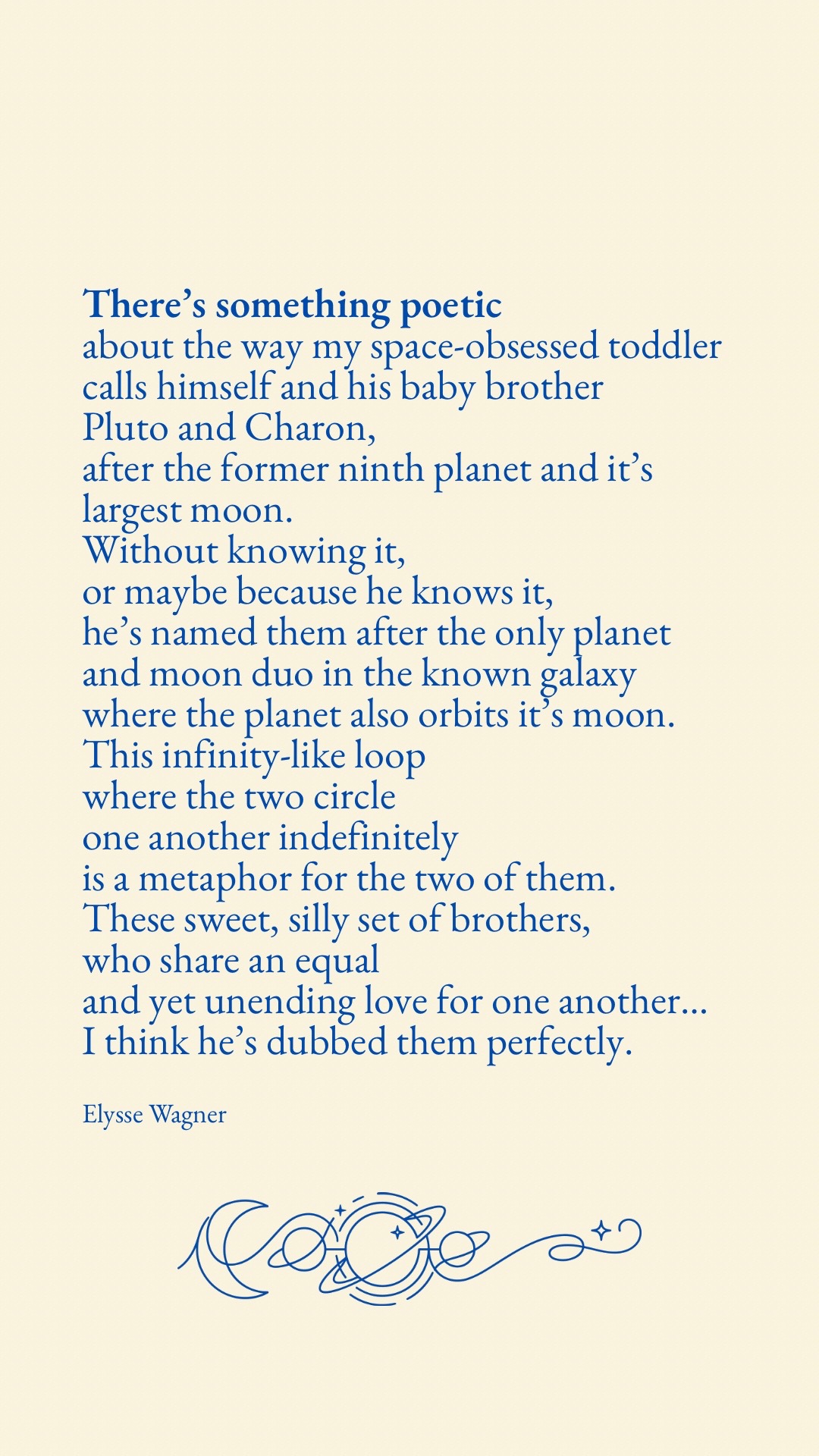 There's something poetic
about the way my space-obsessed toddler
calls himself and his baby brother
Pluto and Charon,
after the former ninth planet and it's
largest moon.
Without knowing it,
or maybe because he knows it,
he's named them after the only planet
and moon duo in the known galaxy
where the planet also orbits it's moon.
This infinity-like loop
where the two circle
one another indefinitely
is a metaphor for the two of them.
These sweet, silly set of brothers,
who share an equal
and yet unending love for one another...
I think he's dubbed them perfectly.

Elysse Wagner